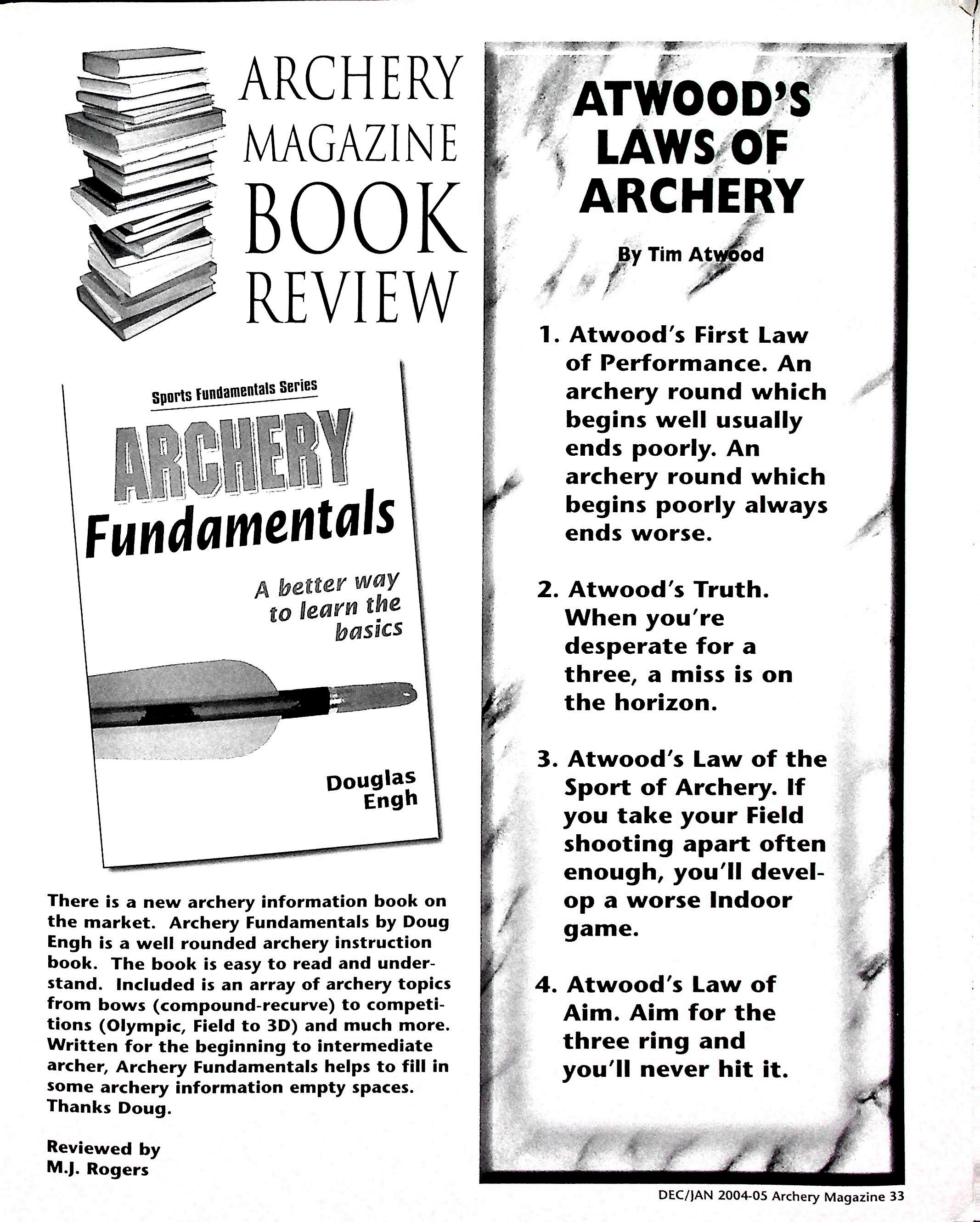 ARCHERY MAGAZINE BOOK REVIEW

Sports Fundamentals Series

ARCHERY Fundamentals

A better way to learn the basics

Douglas Engh

There is a new archery information book on the market. Archery Fundamentals by Doug Engh is a well rounded archery instruction book. The book is easy to read and understand. Included is an array of archery topics from bows (compound-recurve) to competitions (Olympic, Field to 3D) and much more. Written for the beginning to intermediate archer, Archery Fundamentals helps to fill in some archery information empty spaces. Thanks Doug.

Reviewed by M.J. Rogers

ATWOOD'S LAWS OF ARCHERY

By Tim Atwood

1. Atwood's First Law of Performance. An archery round which begins well usually ends poorly. An archery round which begins poorly always ends worse.

2. Atwood's Truth. When you're desperate for a three, a miss is on the horizon.

3. Atwood's Law of the Sport of Archery. If you take your Field shooting apart often enough, you'll develop a worse Indoor game.

4. Atwood's Law of Aim. Aim for the three ring and you'll never hit it.

DEC/JAN 2004-05 Archery Magazine 33